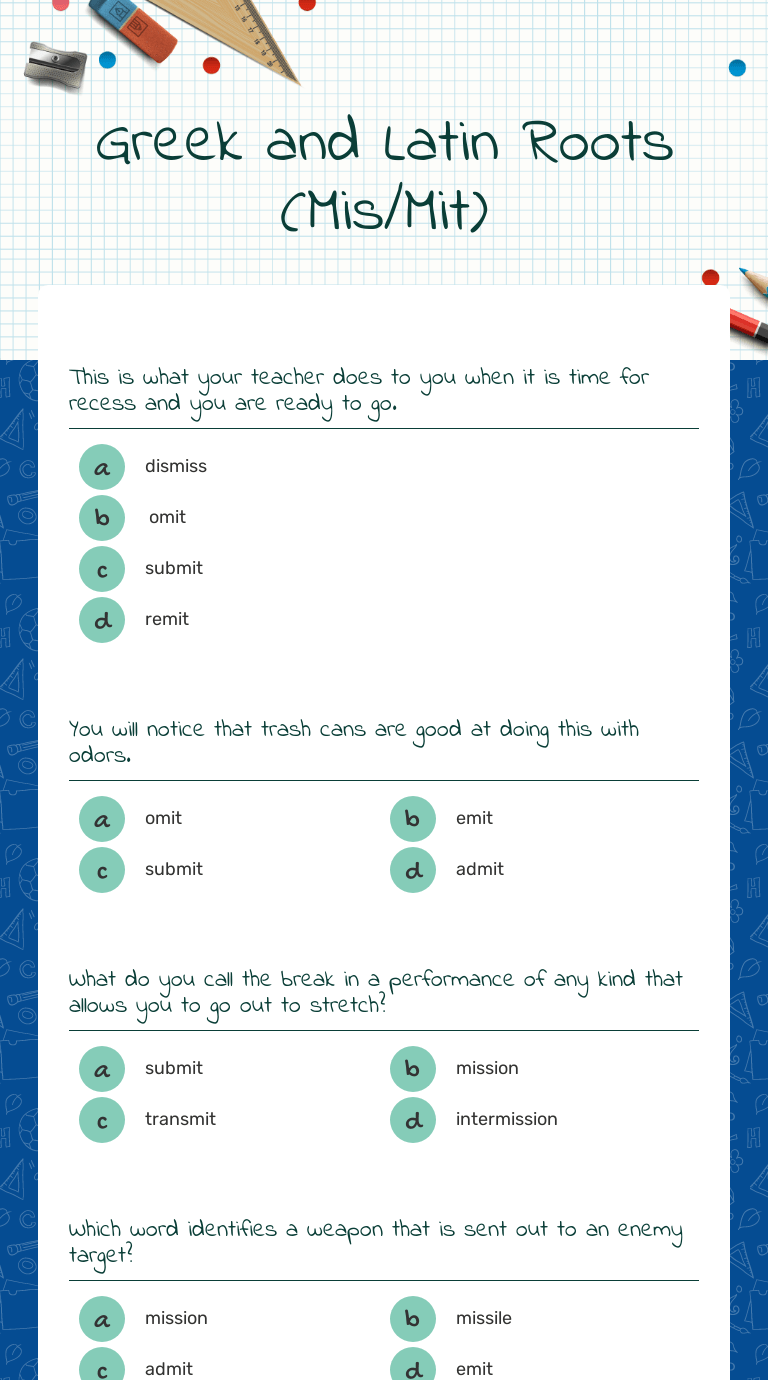 Greek and Latin Roots (Mis/Mit)

This is what your teacher does to you when it is time for recess and you are ready to go.

a dismiss
b omit
c submit
d remit

You will notice that trash cans are good at doing this with odors.

a omit
b emit
c submit
d admit

What do you call the break in a performance of any kind that allows you to go out to stretch?

a submit
b mission
c transmit
d intermission

Which word identifies a weapon that is sent out to an enemy target?

a mission
b missile
c admit
d emit